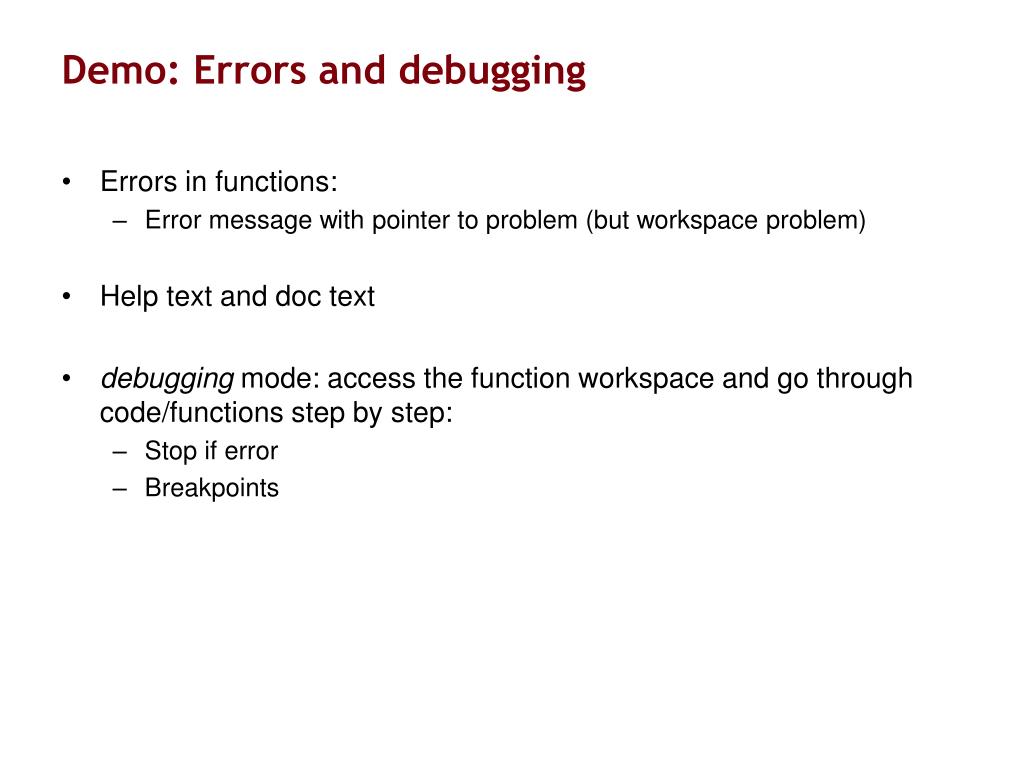 Demo: Errors and debugging

• Errors in functions:
– Error message with pointer to problem (but workspace problem)

• Help text and doc text

• debugging mode: access the function workspace and go through code/functions step by step:
– Stop if error
– Breakpoints